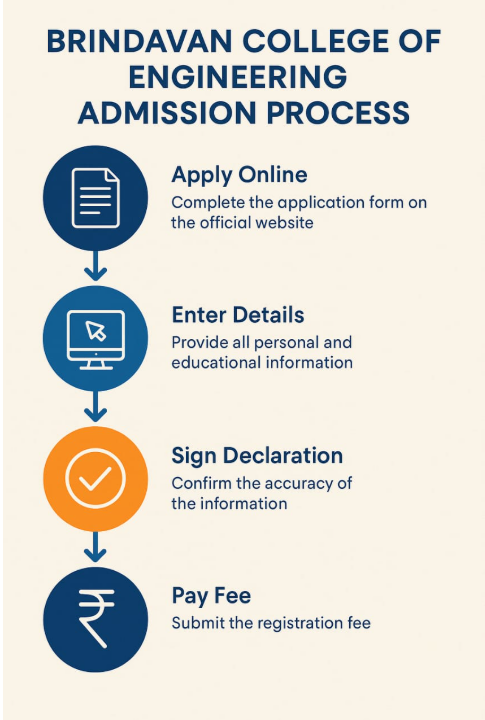 BRINDAVAN COLLEGE OF ENGINEERING ADMISSION PROCESS

Apply Online
Complete the application form on the official website

Enter Details
Provide all personal and educational information

Sign Declaration
Confirm the accuracy of the information

₹

Pay Fee
Submit the registration fee